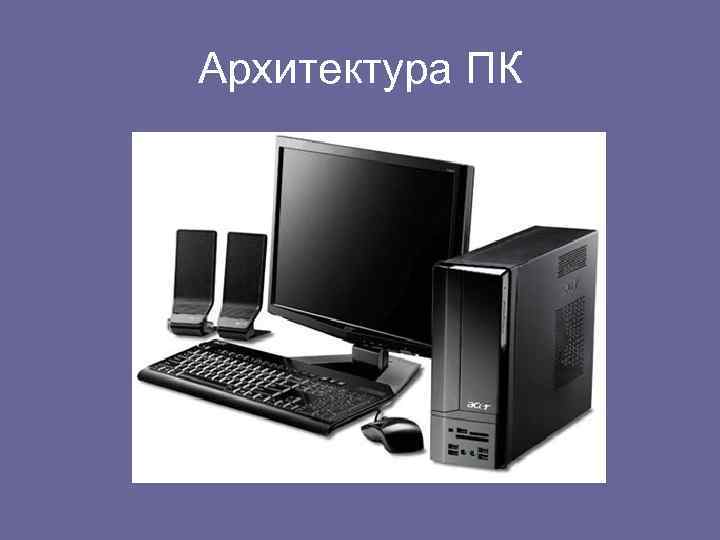 Архитектура ПК

acer